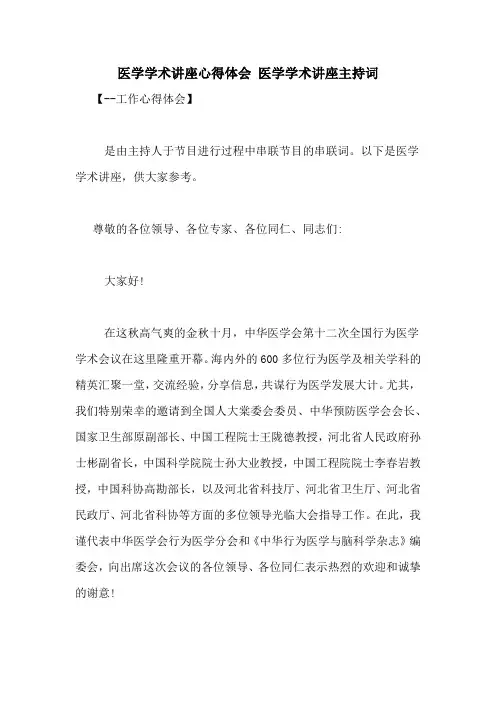 医学学术讲座心得体会 医学学术讲座主持词

【--工作心得体会】

是由主持人于节目进行过程中串联节目的串联词。以下是医学学术讲座，供大家参考。

尊敬的各位领导、各位专家、各位同仁、同志们:

大家好!

在这秋高气爽的金秋十月，中华医学会第十二次全国行为医学学术会议在这里隆重开幕。海内外的600多位行为医学及相关学科的精英汇聚一堂，交流经验，分享信息，共谋行为医学发展大计。尤其，我们特别荣幸的邀请到全国人大常委会委员、中华预防医学会会长、国家卫生部原副部长、中国工程院士王陇德教授，河北省人民政府孙士彬副省长，中国科学院院士孙大业教授，中国工程院院士李春岩教授，中国科协高勘部长，以及河北省科技厅、河北省卫生厅、河北省民政厅、河北省科协等方面的多位领导光临大会指导工作。在此，我谨代表中华医学会行为医学分会和《中华行为医学与脑科学杂志》编委会，向出席这次会议的各位领导、各位同仁表示热烈的欢迎和诚挚的谢意!